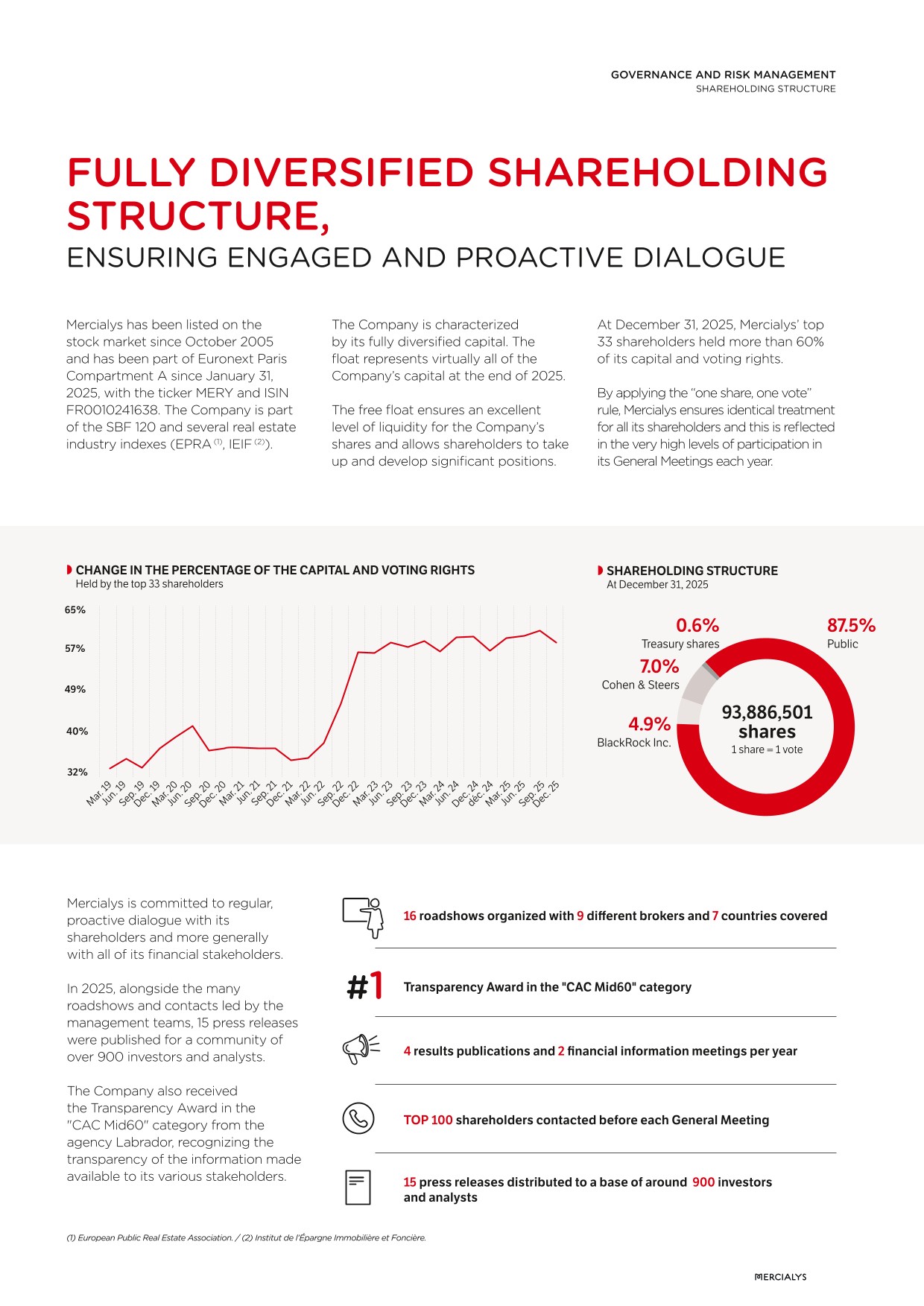 GOVERNANCE AND RISK MANAGEMENT
SHAREHOLDING STRUCTURE

FULLY DIVERSIFIED SHAREHOLDING STRUCTURE,
ENSURING ENGAGED AND PROACTIVE DIALOGUE

Mercialys has been listed on the stock market since October 2005 and has been part of Euronext Paris Compartment A since January 31, 2025, with the ticker MERY and ISIN FR0010241638. The Company is part of the SBF 120 and several real estate industry indexes (EPRA $^{(1)}$, IEIF $^{(2)}$).

The Company is characterized by its fully diversified capital. The float represents virtually all of the Company's capital at the end of 2025.

The free float ensures an excellent level of liquidity for the Company's shares and allows shareholders to take up and develop significant positions.

At December 31, 2025, Mercialys' top 33 shareholders held more than 60% of its capital and voting rights.

By applying the "one share, one vote" rule, Mercialys ensures identical treatment for all its shareholders and this is reflected in the very high levels of participation in its General Meetings each year.

CHANGE IN THE PERCENTAGE OF THE CAPITAL AND VOTING RIGHTS
Held by the top 33 shareholders

65%
57%
49%
40%
32%

Mar. 19 Jun. 19 Sep. 19 Dec. 19 Mar. 20 Jun. 20 Sep. 20 Dec. 20 Mar. 21 Jun. 21 Sep. 21 Dec. 21 Mar. 22 Jun. 22 Sep. 22 Dec. 22 Mar. 23 Jun. 23 Sep. 23 Dec. 23 Mar. 24 Jun. 24 Dec. 24 déc. 24 Mar. 25 Jun. 25 Sep. 25 Dec. 25

SHAREHOLDING STRUCTURE
At December 31, 2025

0.6%
Treasury shares
87.5%
Public
7.0%
Cohen & Steers
4.9%
BlackRock Inc.
93,886,501 shares
1 share = 1 vote

Mercialys is committed to regular, proactive dialogue with its shareholders and more generally with all of its financial stakeholders.

In 2025, alongside the many roadshows and contacts led by the management teams, 15 press releases were published for a community of over 900 investors and analysts.

The Company also received the Transparency Award in the "CAC Mid60" category from the agency Labrador, recognizing the transparency of the information made available to its various stakeholders.

16 roadshows organized with 9 different brokers and 7 countries covered

#1 Transparency Award in the "CAC Mid60" category

4 results publications and 2 financial information meetings per year

TOP 100 shareholders contacted before each General Meeting

15 press releases distributed to a base of around 900 investors and analysts

(1) European Public Real Estate Association. / (2) Institut de l'Épargne Immobilière et Foncière.

MERCIALYS